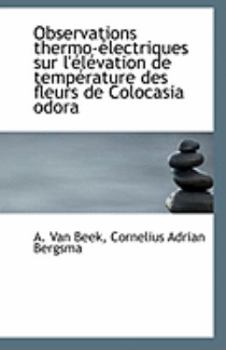 Observations thermo-électriques sur l'élévation de température des fleurs de Colocasia odora

A. Van Beek, Cornelius Adrian Bergsma